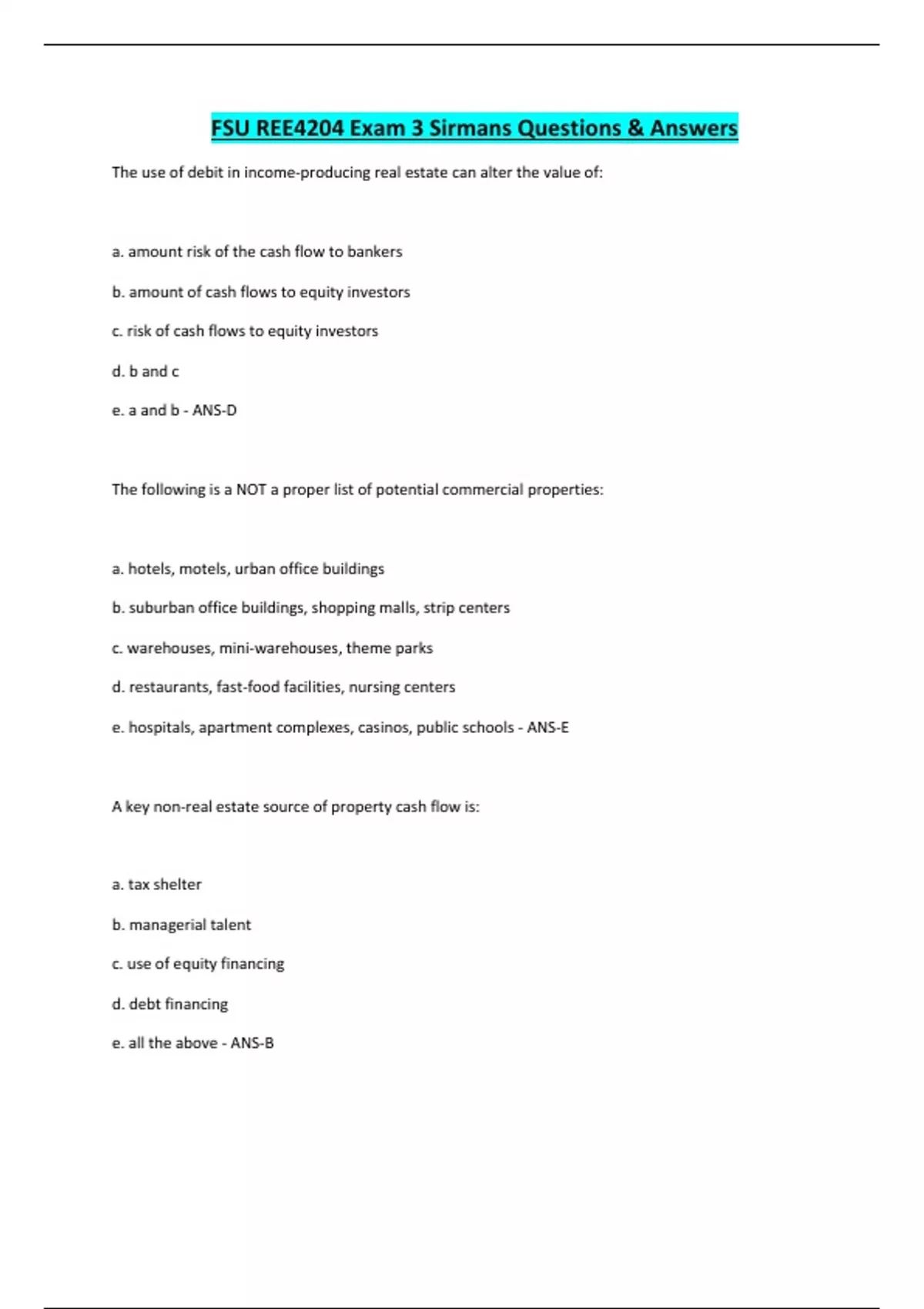 FSU REE4204 Exam 3 Sirmans Questions & Answers

The use of debit in income-producing real estate can alter the value of:

a. amount risk of the cash flow to bankers

b. amount of cash flows to equity investors

c. risk of cash flows to equity investors

d. b and c

e. a and b - ANS-D

The following is a NOT a proper list of potential commercial properties:

a. hotels, motels, urban office buildings

b. suburban office buildings, shopping malls, strip centers

c. warehouses, mini-warehouses, theme parks

d. restaurants, fast-food facilities, nursing centers

e. hospitals, apartment complexes, casinos, public schools - ANS-E

A key non-real estate source of property cash flow is:

a. tax shelter

b. managerial talent

c. use of equity financing

d. debt financing

e. all the above - ANS-B